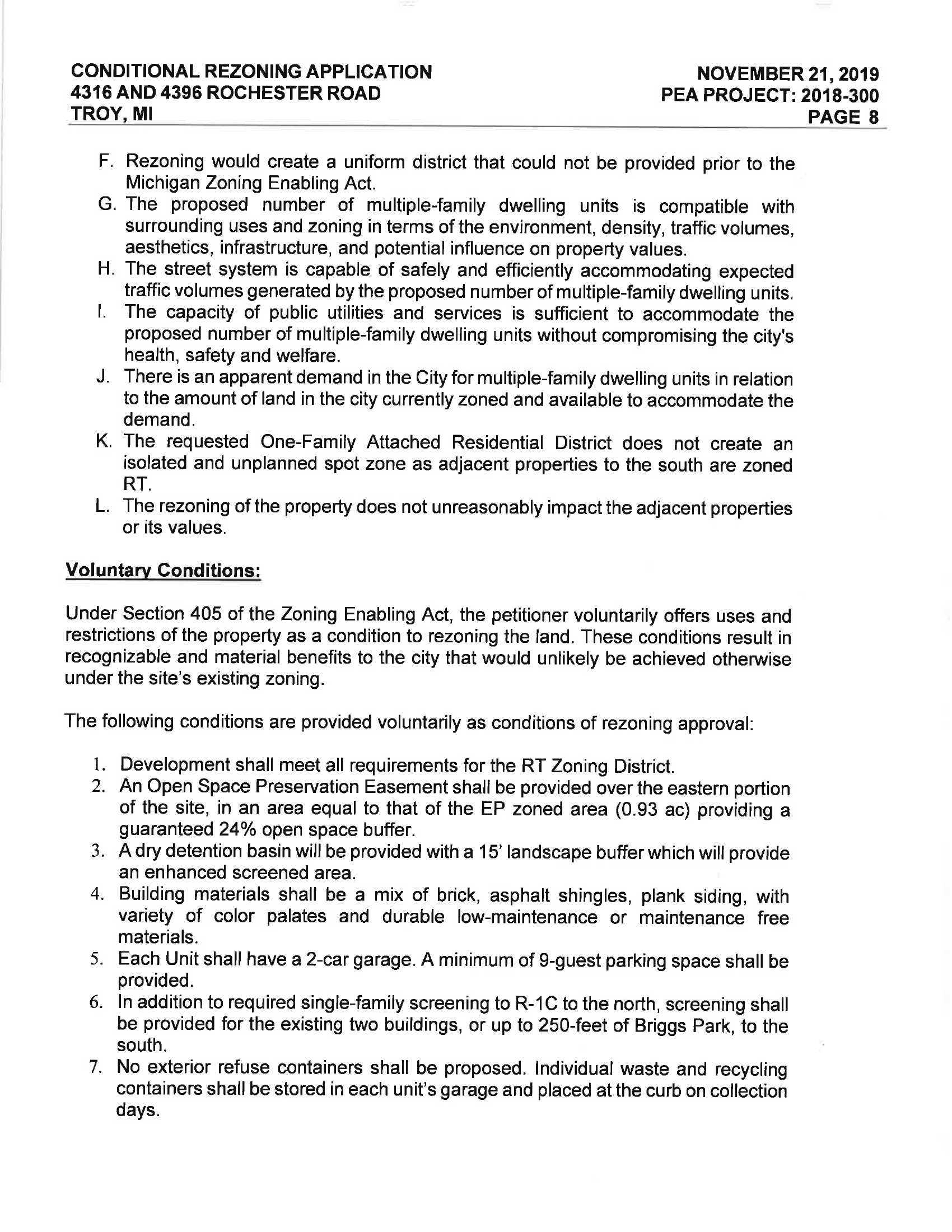 CONDITIONAL REZONING APPLICATION
4316 AND 4396 ROCHESTER ROAD
TROY, MI

NOVEMBER 21, 2019
PEA PROJECT: 2018-300
PAGE 8

F. Rezoning would create a uniform district that could not be provided prior to the Michigan Zoning Enabling Act.
G. The proposed number of multiple-family dwelling units is compatible with surrounding uses and zoning in terms of the environment, density, traffic volumes, aesthetics, infrastructure, and potential influence on property values.
H. The street system is capable of safely and efficiently accommodating expected traffic volumes generated by the proposed number of multiple-family dwelling units.
I. The capacity of public utilities and services is sufficient to accommodate the proposed number of multiple-family dwelling units without compromising the city's health, safety and welfare.
J. There is an apparent demand in the City for multiple-family dwelling units in relation to the amount of land in the city currently zoned and available to accommodate the demand.
K. The requested One-Family Attached Residential District does not create an isolated and unplanned spot zone as adjacent properties to the south are zoned RT.
L. The rezoning of the property does not unreasonably impact the adjacent properties or its values.

Voluntary Conditions:

Under Section 405 of the Zoning Enabling Act, the petitioner voluntarily offers uses and restrictions of the property as a condition to rezoning the land. These conditions result in recognizable and material benefits to the city that would unlikely be achieved otherwise under the site's existing zoning.

The following conditions are provided voluntarily as conditions of rezoning approval:

1. Development shall meet all requirements for the RT Zoning District.
2. An Open Space Preservation Easement shall be provided over the eastern portion of the site, in an area equal to that of the EP zoned area (0.93 ac) providing a guaranteed 24% open space buffer.
3. A dry detention basin will be provided with a 15' landscape buffer which will provide an enhanced screened area.
4. Building materials shall be a mix of brick, asphalt shingles, plank siding, with variety of color palates and durable low-maintenance or maintenance free materials.
5. Each Unit shall have a 2-car garage. A minimum of 9-guest parking space shall be provided.
6. In addition to required single-family screening to R-1C to the north, screening shall be provided for the existing two buildings, or up to 250-feet of Briggs Park, to the south.
7. No exterior refuse containers shall be proposed. Individual waste and recycling containers shall be stored in each unit's garage and placed at the curb on collection days.